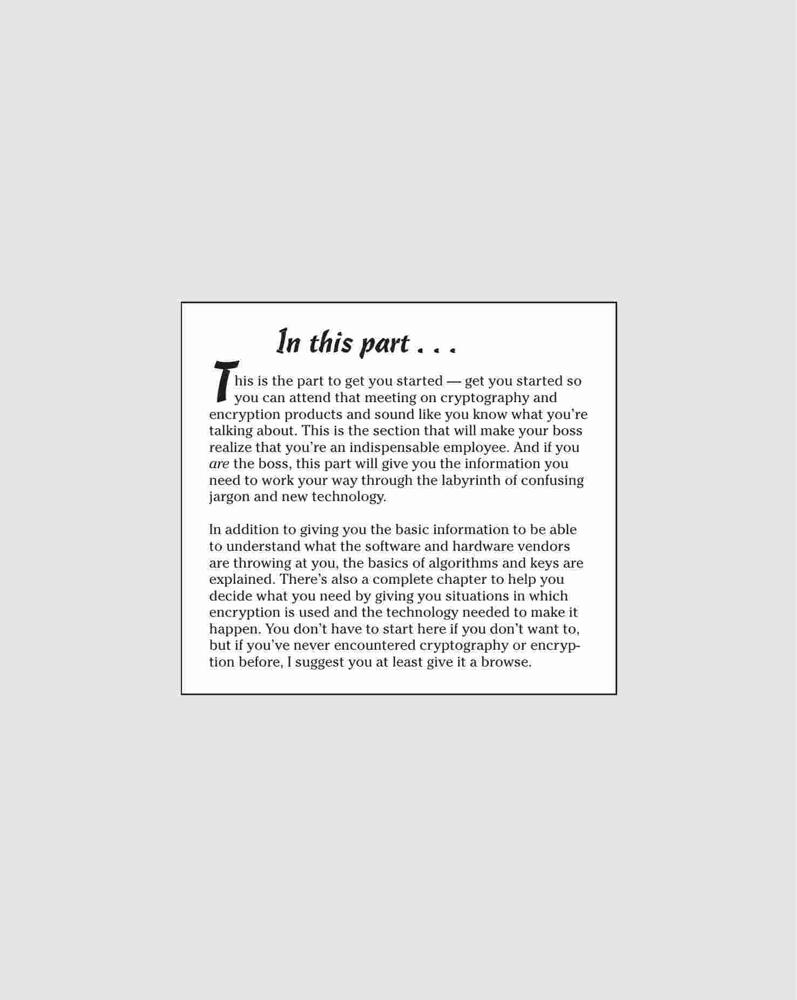 In this part . . .

This is the part to get you started — get you started so you can attend that meeting on cryptography and encryption products and sound like you know what you're talking about. This is the section that will make your boss realize that you're an indispensable employee. And if you are the boss, this part will give you the information you need to work your way through the labyrinth of confusing jargon and new technology.

In addition to giving you the basic information to be able to understand what the software and hardware vendors are throwing at you, the basics of algorithms and keys are explained. There's also a complete chapter to help you decide what you need by giving you situations in which encryption is used and the technology needed to make it happen. You don't have to start here if you don't want to, but if you've never encountered cryptography or encryption before, I suggest you at least give it a browse.